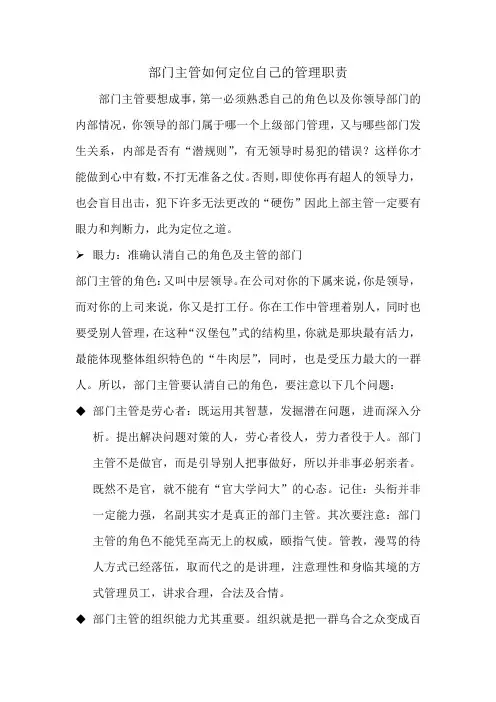 部门主管如何定位自己的管理职责

部门主管要想成事，第一必须熟悉自己的角色以及你领导部门的内部情况，你领导的部门属于哪一个上级部门管理，又与哪些部门发生关系，内部是否有“潜规则”，有无领导时易犯的错误？这样你才能做到心中有数，不打无准备之仗。否则，即使你再有超人的领导力，也会盲目出击，犯下许多无法更改的“硬伤”因此上部主管一定要有眼力和判断力，此为定位之道。

➢ 眼力：准确认清自己的角色及主管的部门

部门主管的角色：又叫中层领导。在公司对你的下属来说，你是领导，而对你的上司来说，你又是打工仔。你在工作中管理着别人，同时也要受别人管理，在这种“汉堡包”式的结构里，你就是那块最有活力，最能体现整体组织特色的“牛肉层”，同时，也是受压力最大的一群人。所以，部门主管要认清自己的角色，要注意以下几个问题：

◆ 部门主管是劳心者：既运用其智慧，发掘潜在问题，进而深入分析。提出解决问题对策的人，劳心者役人，劳力者役于人。部门主管不是做官，而是引导别人把事做好，所以并非事必躬亲者。既然不是官，就不能有“官大学问大”的心态。记住：头衔并非一定能力强，名副其实才是真正的部门主管。其次要注意：部门主管的角色不能凭至高无上的权威，颐指气使。管教，漫骂的待人方式已经落伍，取而代之的是讲理，注意理性和身临其境的方式管理员工，讲求合理，合法及合情。

◆ 部门主管的组织能力尤其重要。组织就是把一群乌合之众变成百